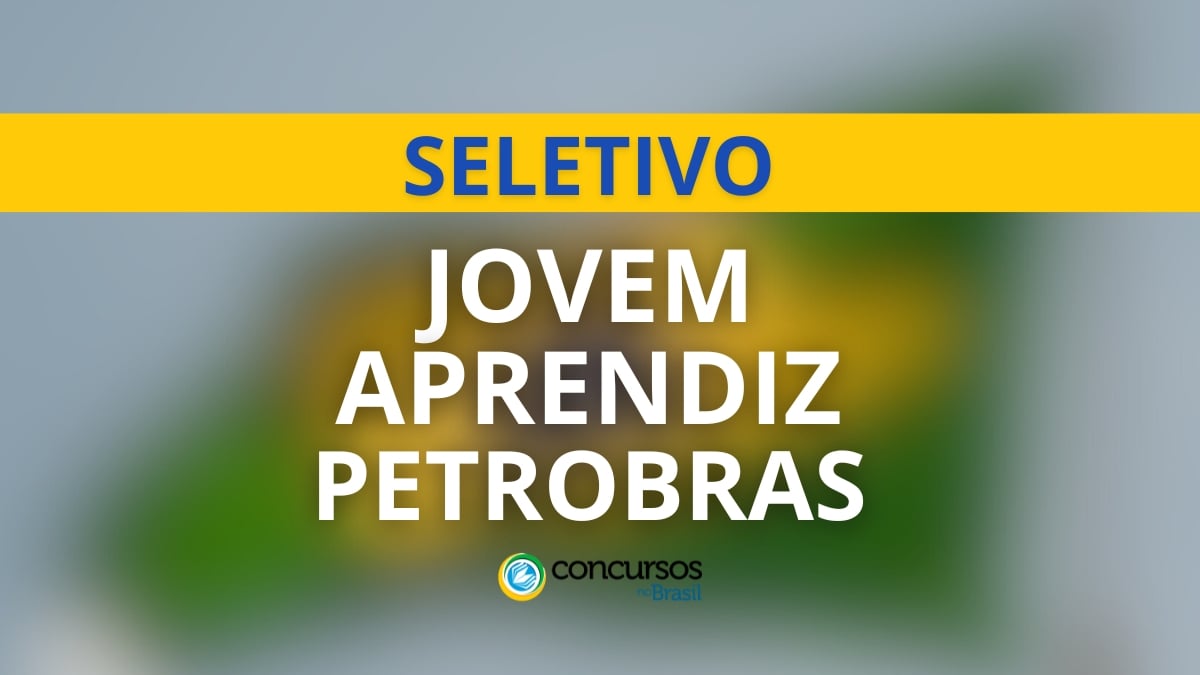 SELETIVO

JOVEM APRENDIZ PETROBRAS

concursos no Brasil